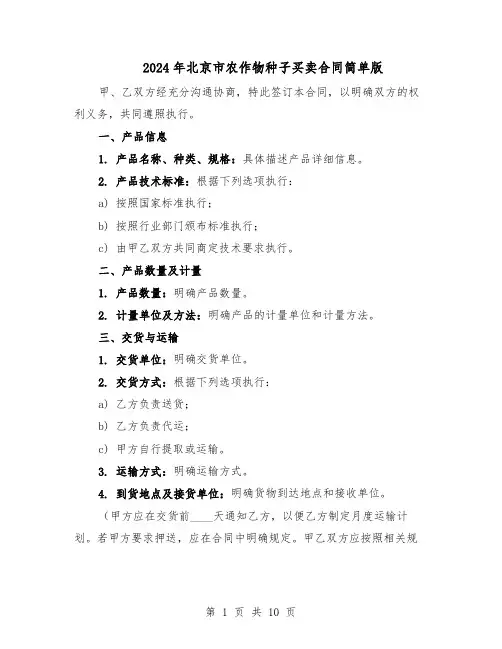 2024年北京市农作物种子买卖合同简单版

甲、乙双方经充分沟通协商，特此签订本合同，以明确双方的权利义务，共同遵照执行。

一、产品信息

1. 产品名称、种类、规格：具体描述产品详细信息。

2. 产品技术标准：根据下列选项执行：

a) 按照国家标准执行；

b) 按照行业部门颁布标准执行；

c) 由甲乙双方共同商定技术要求执行。

二、产品数量及计量

1. 产品数量：明确产品数量。

2. 计量单位及方法：明确产品的计量单位和计量方法。

三、交货与运输

1. 交货单位：明确交货单位。

2. 交货方式：根据下列选项执行：

a) 乙方负责送货；

b) 乙方负责代运；

c) 甲方自行提取或运输。

3. 运输方式：明确运输方式。

4. 到货地点及接货单位：明确货物到达地点和接收单位。

（甲方应在交货前____天通知乙方，以便乙方制定月度运输计划。若甲方要求押送，应在合同中明确规定。甲乙双方应按照相关规

第 1 页 共 10 页